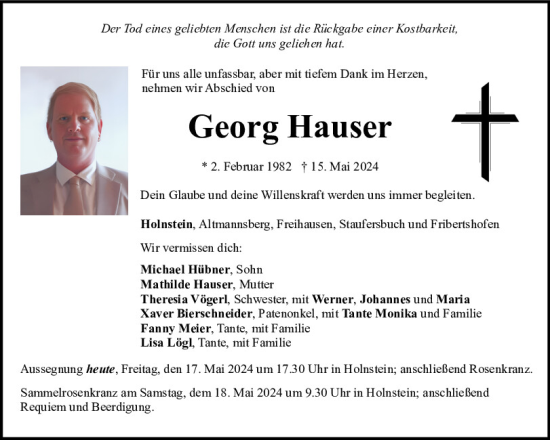 Der Tod eines geliebten Menschen ist die Rückgabe einer Kostbarkeit, die Gott uns geliehen hat.

Für uns alle unfassbar, aber mit tiefem Dank im Herzen, nehmen wir Abschied von

Georg Hauser

* 2. Februar 1982 † 15. Mai 2024

Dein Glaube und deine Willenskraft werden uns immer begleiten.

Holnstein, Altmannsberg, Freihausen, Staufersbuch und Fribertshofen

Wir vermissen dich:

Michael Hübner, Sohn
Mathilde Hauser, Mutter
Theresia Vögerl, Schwester, mit Werner, Johannes und Maria
Xaver Bierschneider, Patenonkel, mit Tante Monika und Familie
Fanny Meier, Tante, mit Familie
Lisa Lögl, Tante, mit Familie

Aussegnung heute, Freitag, den 17. Mai 2024 um 17.30 Uhr in Holnstein; anschließend Rosenkranz.

Sammelrosenkranz am Samstag, dem 18. Mai 2024 um 9.30 Uhr in Holnstein; anschließend Requiem und Beerdigung.